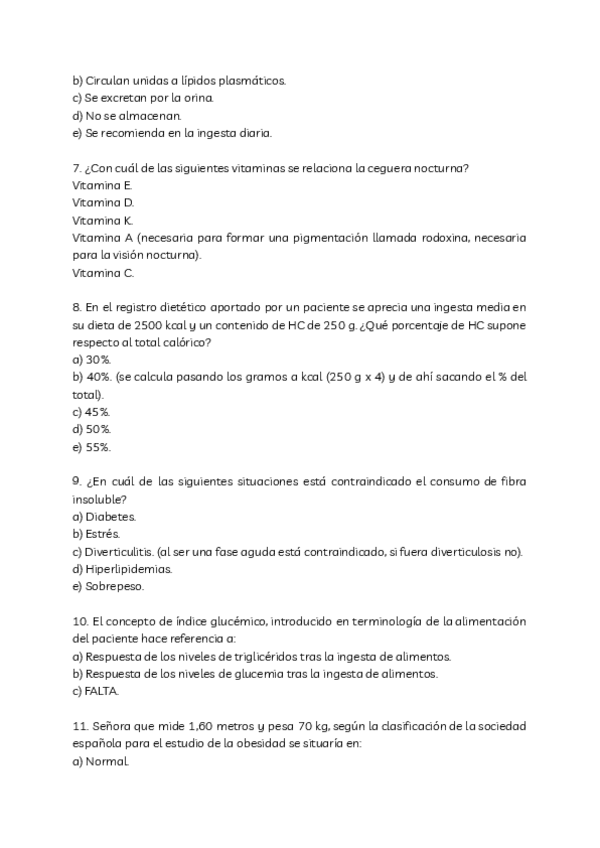 b) Circulan unidas a lípidos plasmáticos.
c) Se excretan por la orina.
d) No se almacenan.
e) Se recomienda en la ingesta diaria.

7. ¿Con cuál de las siguientes vitaminas se relaciona la ceguera nocturna?
Vitamina E.
Vitamina D.
Vitamina K.
Vitamina A (necesaria para formar una pigmentación llamada rodoxina, necesaria para la visión nocturna).
Vitamina C.

8. En el registro dietético aportado por un paciente se aprecia una ingesta media en su dieta de 2500 kcal y un contenido de HC de 250 g. ¿Qué porcentaje de HC supone respecto al total calórico?
a) 30%.
b) 40%. (se calcula pasando los gramos a kcal (250 g x 4) y de ahí sacando el % del total).
c) 45%.
d) 50%.
e) 55%.

9. ¿En cuál de las siguientes situaciones está contraindicado el consumo de fibra insoluble?
a) Diabetes.
b) Estrés.
c) Diverticulitis. (al ser una fase aguda está contraindicado, si fuera diverticulosis no).
d) Hiperlipidemias.
e) Sobrepeso.

10. El concepto de índice glucémico, introducido en terminología de la alimentación del paciente hace referencia a:
a) Respuesta de los niveles de triglicéridos tras la ingesta de alimentos.
b) Respuesta de los niveles de glucemia tras la ingesta de alimentos.
c) FALTA.

11. Señora que mide 1,60 metros y pesa 70 kg, según la clasificación de la sociedad española para el estudio de la obesidad se situaría en:
a) Normal.